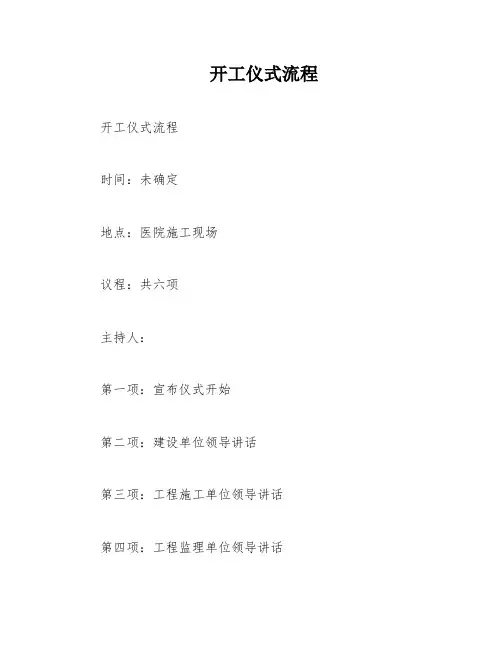 开工仪式流程

开工仪式流程

时间：未确定

地点：医院施工现场

议程：共六项

主持人：

第一项：宣布仪式开始

第二项：建设单位领导讲话

第三项：工程施工单位领导讲话

第四项：工程监理单位领导讲话